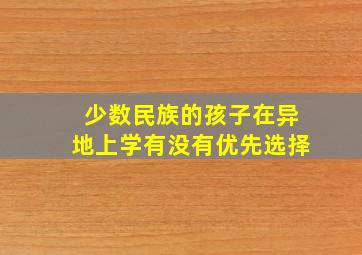 少数民族的孩子在异地上学有没有优先选择